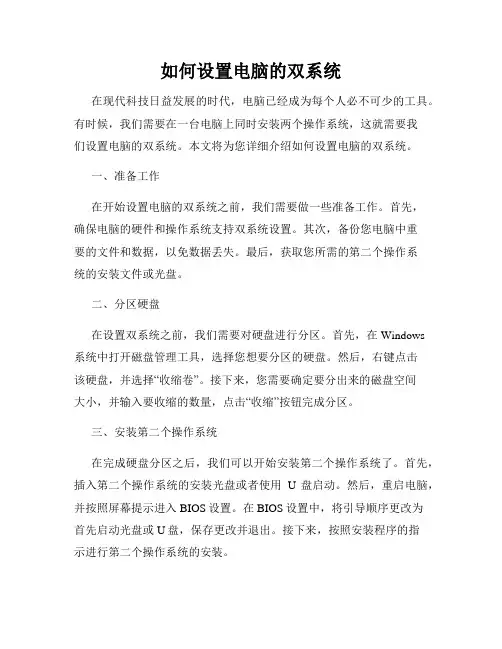 如何设置电脑的双系统

在现代科技日益发展的时代，电脑已经成为每个人必不可少的工具。有时候，我们需要在一台电脑上同时安装两个操作系统，这就需要我们设置电脑的双系统。本文将为您详细介绍如何设置电脑的双系统。

一、准备工作

在开始设置电脑的双系统之前，我们需要做一些准备工作。首先，确保电脑的硬件和操作系统支持双系统设置。其次，备份您电脑中重要的文件和数据，以免数据丢失。最后，获取您所需的第二个操作系统的安装文件或光盘。

二、分区硬盘

在设置双系统之前，我们需要对硬盘进行分区。首先，在 Windows 系统中打开磁盘管理工具，选择您想要分区的硬盘。然后，右键点击该硬盘，并选择“收缩卷”。接下来，您需要确定要分出来的磁盘空间大小，并输入要收缩的数量，点击“收缩”按钮完成分区。

三、安装第二个操作系统

在完成硬盘分区之后，我们可以开始安装第二个操作系统了。首先，插入第二个操作系统的安装光盘或者使用 U 盘启动。然后，重启电脑，并按照屏幕提示进入 BIOS 设置。在 BIOS 设置中，将引导顺序更改为首先启动光盘或 U 盘，保存更改并退出。接下来，按照安装程序的指示进行第二个操作系统的安装。